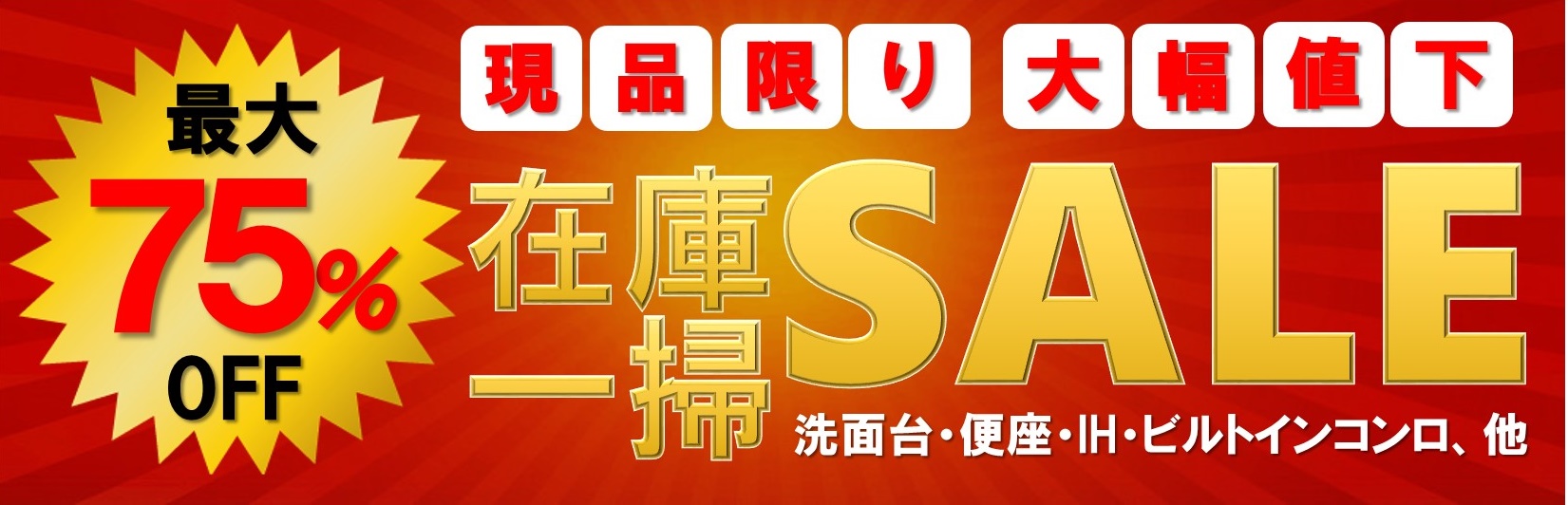 最大
75%
OFF

現品限り 大幅値下

在庫一掃SALE

洗面台・便座・IH・ビルトインコンロ、他